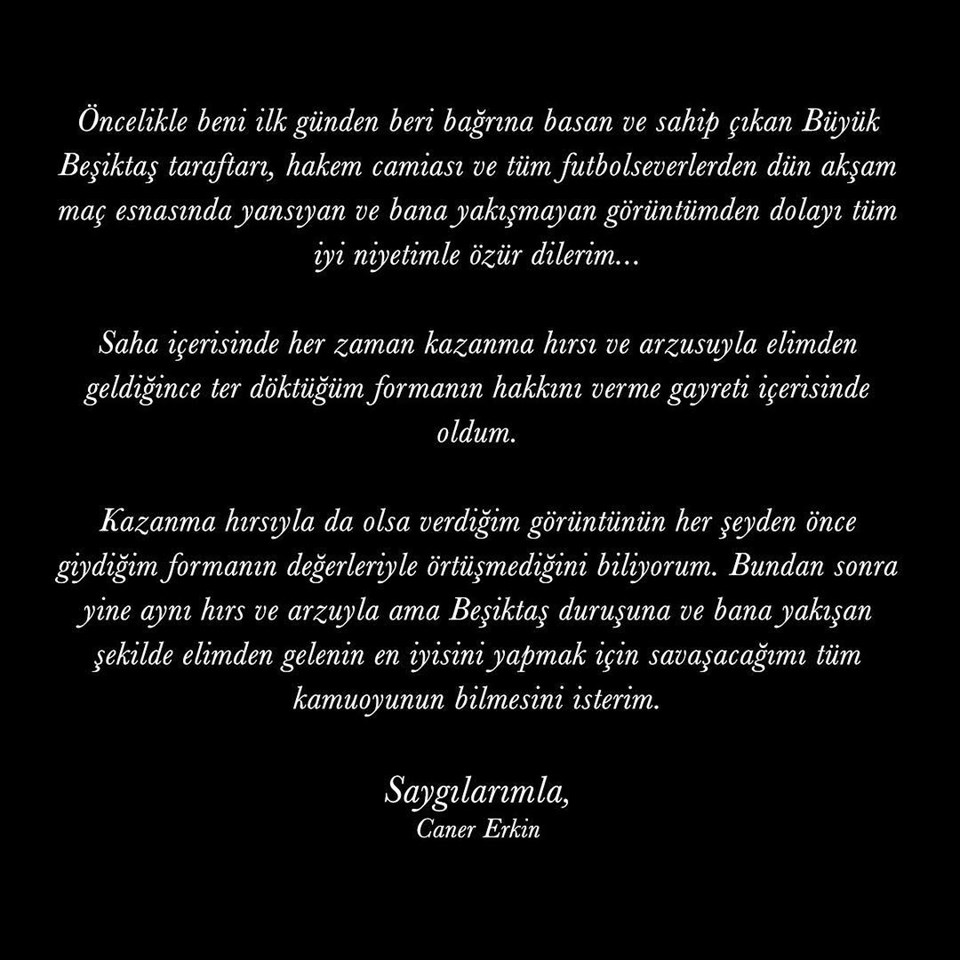 Öncelikle beni ilk günden beri bağrına basan ve sahip çıkan Büyük Beşiktaş taraftarı, hakem camiası ve tüm futbolseverlerden dün akşam maç esnasında yansıyan ve bana yakışmayan görüntümden dolayı tüm iyi niyetimle özür dilerim...

Saha içerisinde her zaman kazanma hırsı ve arzusuyla elimden geldiğince ter döktüğüm formanın hakkını verme gayreti içerisinde oldum.

Kazanma hırsıyla da olsa verdiğim görüntünün her şeyden önce giydiğim formanın değerleriyle örtüşmediğini biliyorum. Bundan sonra yine aynı hırs ve arzuyla ama Beşiktaş duruşuna ve bana yakışan şekilde elimden gelenin en iyisini yapmak için savaşacağımı tüm kamuoyunun bilmesini isterim.

Saygılarımla,
Caner Erkin